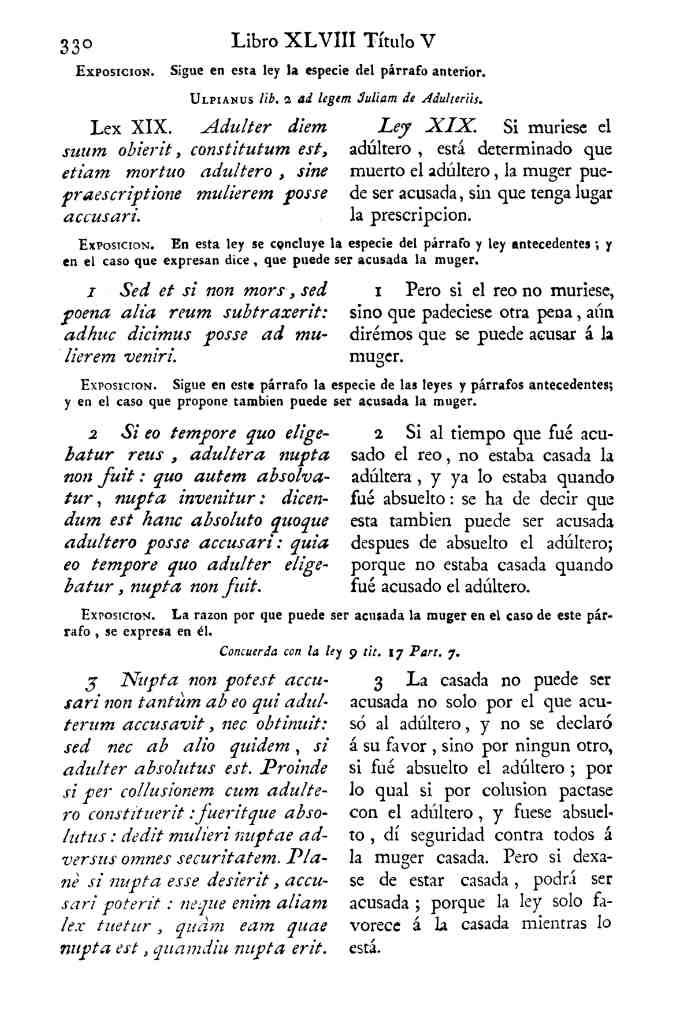 330 Libro XLVIII Título V

Exposicion. Sigue en esta ley la especie del párrafo anterior.

Ulpianus lib. 2 ad legem Juliam de Adulteriis.

Lex XIX. Adulter diem suum obierit, constitutum est, etiam mortuo adultero, sine praescriptione mulierem posse accusari.

Ley XIX. Si muriese el adúltero, está determinado que muerto el adúltero, la muger puede ser acusada, sin que tenga lugar la prescripcion.

Exposicion. En esta ley se concluye la especie del párrafo y ley antecedentes; y en el caso que expresan dice, que puede ser acusada la muger.

1 Sed et si non mors, sed poena alia reum subtraxerit: adhuc dicimus posse ad mulierem veniri.

1 Pero si el reo no muriese, sino que padeciese otra pena, aún dirémos que se puede acusar á la muger.

Exposicion. Sigue en este párrafo la especie de las leyes y párrafos antecedentes; y en el caso que propone tambien puede ser acusada la muger.

2 Si eo tempore quo eligebatur reus, adultera nupta non fuit: quo autem absolvatur, nupta invenitur: dicendum est hanc absoluto quoque adultero posse accusari: quia eo tempore quo adulter eligebatur, nupta non fuit.

2 Si al tiempo que fué acusado el reo, no estaba casada la adúltera, y ya lo estaba quando fué absuelto: se ha de decir que esta tambien puede ser acusada despues de absuelto el adúltero; porque no estaba casada quando fué acusado el adúltero.

Exposicion. La razon por que puede ser acusada la muger en el caso de este párrafo, se expresa en él.

Concuerda con la ley 9 tit. 17 Part. 7.

3 Nupta non potest accusari non tantùm ab eo qui adulterum accusavit, nec obtinuit: sed nec ab alio quidem, si adulter absolutus est. Proinde si per collusionem cum adultero constituerit: fueritque absolutus: dedit mulieri nuptae adversus omnes securitatem. Planè si nupta esse desierit, accusari poterit: neque enim aliam lex tuetur, quàm eam quae nupta est, quamdiu nupta erit.

3 La casada no puede ser acusada no solo por el que acusó al adúltero, y no se declaró á su favor, sino por ningun otro, si fué absuelto el adúltero; por lo qual si por colusion pactase con el adúltero, y fuese absuelto, dí seguridad contra todos á la muger casada. Pero si dexase de estar casada, podrá ser acusada; porque la ley solo favorece á la casada mientras lo está.